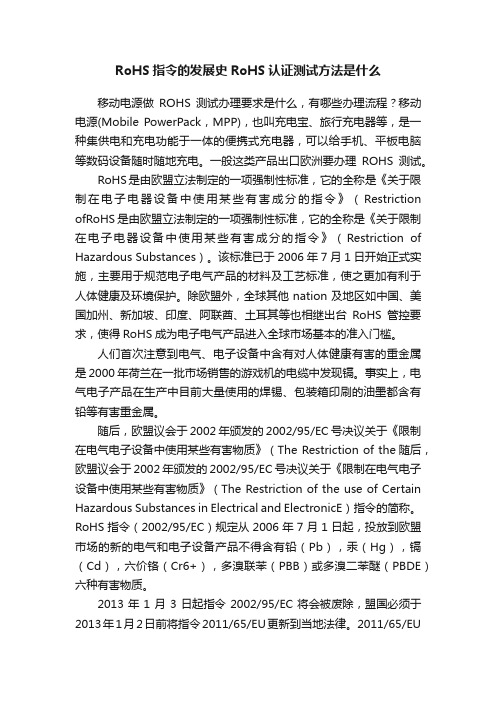 RoHS 指令的发展史 RoHS 认证测试方法是什么

移动电源做 ROHS 测试办理要求是什么，有哪些办理流程？移动电源(Mobile PowerPack，MPP)，也叫充电宝、旅行充电器等，是一种集供电和充电功能于一体的便携式充电器，可以给手机、平板电脑等数码设备随时随地充电。一般这类产品出口欧洲要办理 ROHS 测试。

RoHS 是由欧盟立法制定的一项强制性标准，它的全称是《关于限制在电子电器设备中使用某些有害成分的指令》（Restriction ofRoHS 是由欧盟立法制定的一项强制性标准，它的全称是《关于限制在电子电器设备中使用某些有害成分的指令》（Restriction of Hazardous Substances）。该标准已于 2006 年 7 月 1 日开始正式实施，主要用于规范电子电气产品的材料及工艺标准，使之更加有利于人体健康及环境保护。除欧盟外，全球其他 nation 及地区如中国、美国加州、新加坡、印度、阿联酋、土耳其等也相继出台 RoHS 管控要求，使得 RoHS 成为电子电气产品进入全球市场基本的准入门槛。

人们首次注意到电气、电子设备中含有对人体健康有害的重金属是 2000 年荷兰在一批市场销售的游戏机的电缆中发现镉。事实上，电气电子产品在生产中目前大量使用的焊锡、包装箱印刷的油墨都含有铅等有害重金属。

随后，欧盟议会于 2002 年颁发的 2002/95/EC 号决议关于《限制在电气电子设备中使用某些有害物质》（The Restriction of the 随后，欧盟议会于 2002 年颁发的 2002/95/EC 号决议关于《限制在电气电子设备中使用某些有害物质》（The Restriction of the use of Certain Hazardous Substances in Electrical and ElectronicE）指令的简称。RoHS 指令（2002/95/EC）规定从 2006 年 7 月 1 日起，投放到欧盟市场的新的电气和电子设备产品不得含有铅（Pb），汞（Hg），镉（Cd），六价铬（Cr6+），多溴联苯（PBB）或多溴二苯醚（PBDE）六种有害物质。

2013 年 1 月 3 日起指令 2002/95/EC 将会被废除，盟国必须于 2013 年 1 月 2 日前将指令 2011/65/EU 更新到当地法律。2011/65/EU